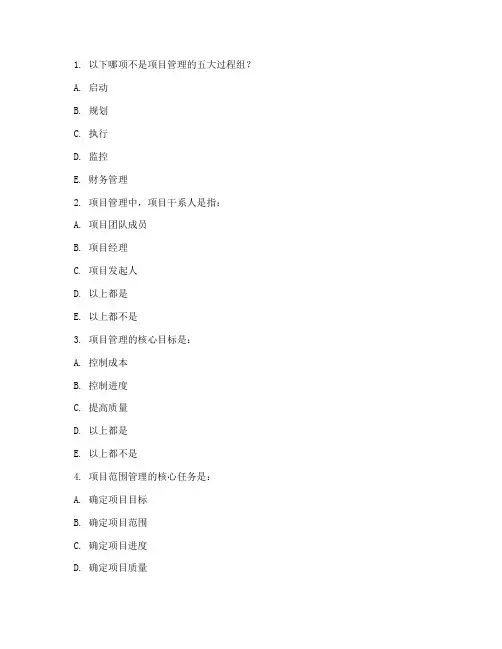 1. 以下哪项不是项目管理的五大过程组？

A. 启动

B. 规划

C. 执行

D. 监控

E. 财务管理

2. 项目管理中，项目干系人是指：

A. 项目团队成员

B. 项目经理

C. 项目发起人

D. 以上都是

E. 以上都不是

3. 项目管理的核心目标是：

A. 控制成本

B. 控制进度

C. 提高质量

D. 以上都是

E. 以上都不是

4. 项目范围管理的核心任务是：

A. 确定项目目标

B. 确定项目范围

C. 确定项目进度

D. 确定项目质量